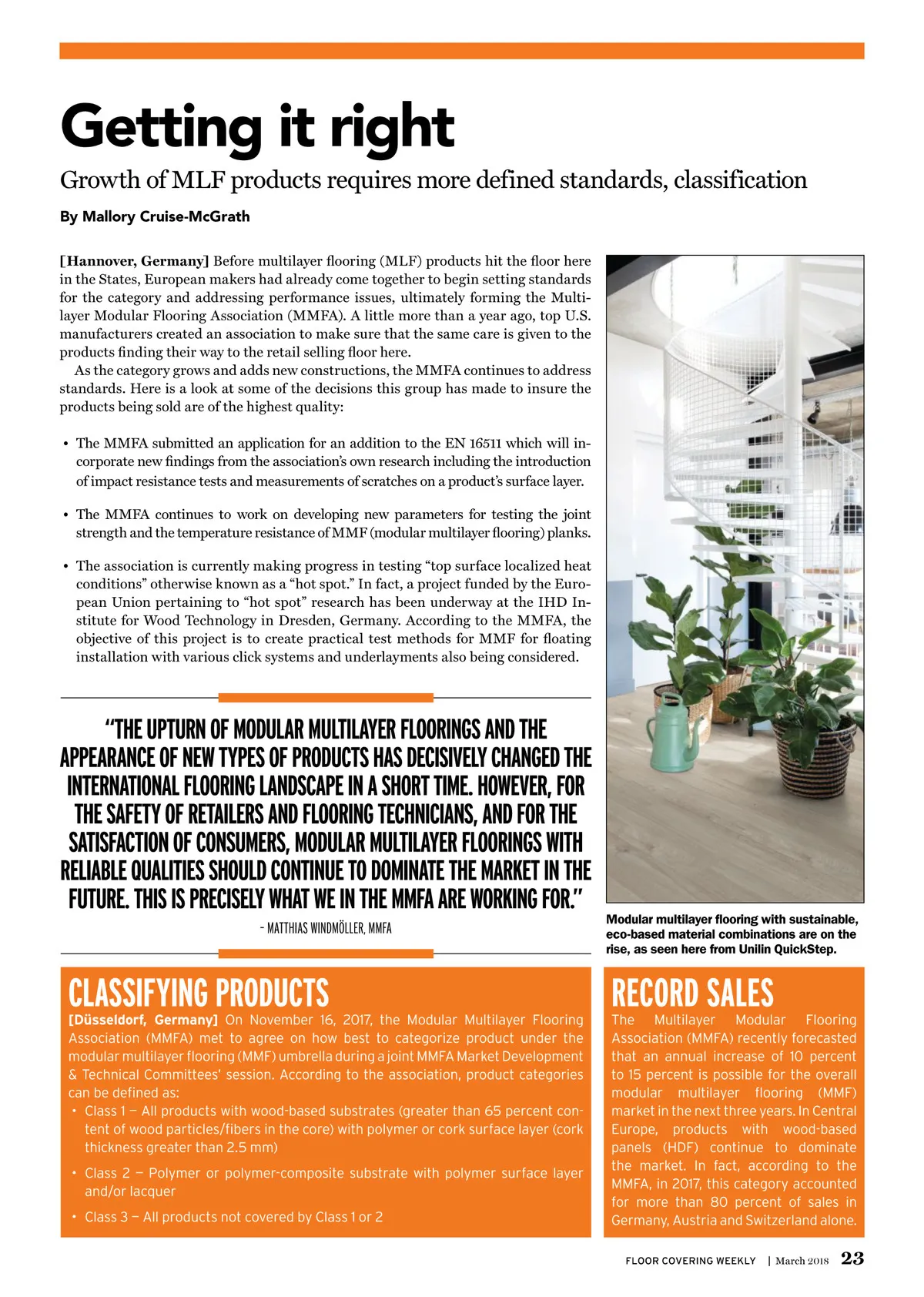 Getting it right

Growth of MLF products requires more defined standards, classification

By Mallory Cruise-McGrath

[Hannover, Germany] Before multilayer flooring (MLF) products hit the floor here in the States, European makers had already come together to begin setting standards for the category and addressing performance issues, ultimately forming the Multilayer Modular Flooring Association (MMFA). A little more than a year ago, top U.S. manufacturers created an association to make sure that the same care is given to the products finding their way to the retail selling floor here.

As the category grows and adds new constructions, the MMFA continues to address standards. Here is a look at some of the decisions this group has made to insure the products being sold are of the highest quality:

• The MMFA submitted an application for an addition to the EN 16511 which will incorporate new findings from the association's own research including the introduction of impact resistance tests and measurements of scratches on a product's surface layer.

• The MMFA continues to work on developing new parameters for testing the joint strength and the temperature resistance of MMF (modular multilayer flooring) planks.

• The association is currently making progress in testing "top surface localized heat conditions" otherwise known as a "hot spot." In fact, a project funded by the European Union pertaining to "hot spot" research has been underway at the IHD Institute for Wood Technology in Dresden, Germany. According to the MMFA, the objective of this project is to create practical test methods for MMF for floating installation with various click systems and underlayments also being considered.

"THE UPTURN OF MODULAR MULTILAYER FLOORINGS AND THE APPEARANCE OF NEW TYPES OF PRODUCTS HAS DECISIVELY CHANGED THE INTERNATIONAL FLOORING LANDSCAPE IN A SHORT TIME. HOWEVER, FOR THE SAFETY OF RETAILERS AND FLOORING TECHNICIANS, AND FOR THE SATISFACTION OF CONSUMERS, MODULAR MULTILAYER FLOORINGS WITH RELIABLE QUALITIES SHOULD CONTINUE TO DOMINATE THE MARKET IN THE FUTURE. THIS IS PRECISELY WHAT WE IN THE MMFA ARE WORKING FOR."

– MATTHIAS WINDMÖLLER, MMFA

Modular multilayer flooring with sustainable, eco-based material combinations are on the rise, as seen here from Unilin QuickStep.

CLASSIFYING PRODUCTS

[Düsseldorf, Germany] On November 16, 2017, the Modular Multilayer Flooring Association (MMFA) met to agree on how best to categorize product under the modular multilayer flooring (MMF) umbrella during a joint MMFA Market Development & Technical Committees' session. According to the association, product categories can be defined as:

• Class 1 — All products with wood-based substrates (greater than 65 percent content of wood particles/fibers in the core) with polymer or cork surface layer (cork thickness greater than 2.5 mm)

• Class 2 — Polymer or polymer-composite substrate with polymer surface layer and/or lacquer

• Class 3 — All products not covered by Class 1 or 2

RECORD SALES

The Multilayer Modular Flooring Association (MMFA) recently forecasted that an annual increase of 10 percent to 15 percent is possible for the overall modular multilayer flooring (MMF) market in the next three years. In Central Europe, products with wood-based panels (HDF) continue to dominate the market. In fact, according to the MMFA, in 2017, this category accounted for more than 80 percent of sales in Germany, Austria and Switzerland alone.

FLOOR COVERING WEEKLY | March 2018 23